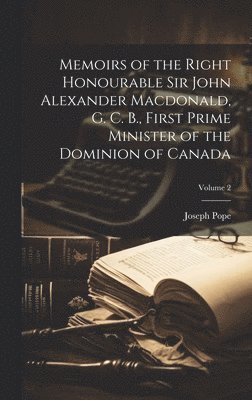 Memoirs of the Right Honourable Sir John Alexander Macdonald, G. C. B., First Prime Minister of the Dominion of Canada

Volume 2

Joseph Pope